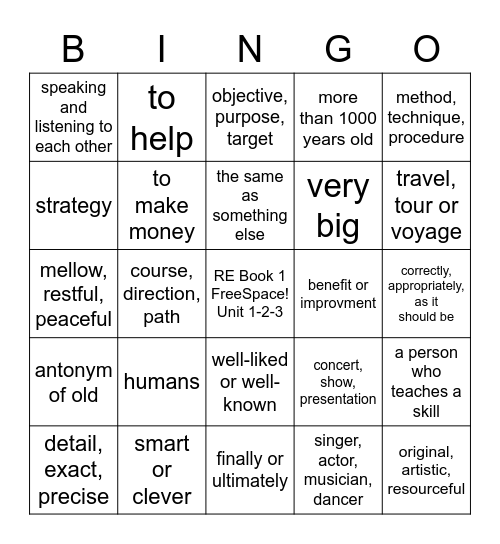 | B | I | N | G | O |
|---|---|---|---|---|
| speaking and listening to each other | to help | objective, purpose, target | more than 1000 years old | method, technique, procedure |
| strategy | to make money | the same as something else | very big | travel, tour or voyage |
| mellow, restful, peaceful | course, direction, path | RE Book 1 FreeSpace! Unit 1-2-3 | benefit or improvment | correctly, appropriately, as it should be |
| antonym of old | humans | well-liked or well-known | concert, show, presentation | a person who teaches a skill |
| detail, exact, precise | smart or clever | finally or ultimately | singer, actor, musician, dancer | original, artistic, resourceful |